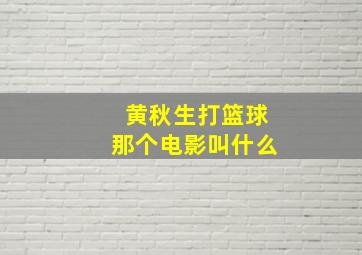 黄秋生打篮球
那个电影叫什么